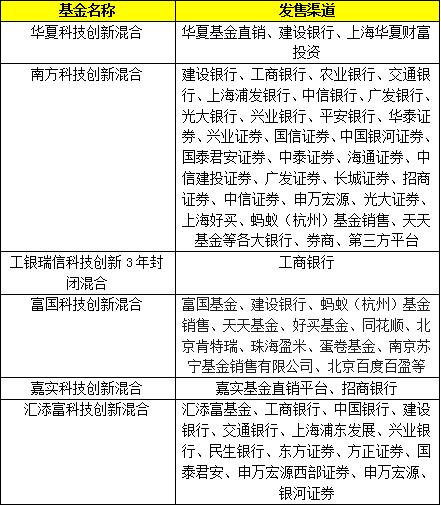 | 基金名称 | 发售渠道 |
|---|---|
| 华夏科技创新混合 | 华夏基金直销、建设银行、上海华夏财富投资 |
| 南方科技创新混合 | 建设银行、工商银行、农业银行、交通银行、上海浦发银行、中信银行、广发银行、光大银行、兴业银行、平安银行、华泰证券、兴业证券、国信证券、中国银河证券、国泰君安证券、中泰证券、海通证券、中信建投证券、广发证券、长城证券、招商证券、中信证券、申万宏源、光大证券、上海好买、蚂蚁（杭州）基金销售、天天基金等各大银行、券商、第三方平台 |
| 工银瑞信科技创新 3 年封闭混合 | 工商银行 |
| 富国科技创新混合 | 富国基金、建设银行、蚂蚁（杭州）基金销售、天天基金、好买基金、同花顺、北京肯特瑞、珠海盈米、蛋卷基金、南京苏宁基金销售有限公司、北京百度百盈等 |
| 嘉实科技创新混合 | 嘉实基金直销平台、招商银行 |
| 汇添富科技创新混合 | 汇添富基金、工商银行、中国银行、建设银行、交通银行、上海浦东发展、兴业银行、民生银行、东方证券、方正证券、国泰君安、申万宏源西部证券、申万宏源、银河证券 |